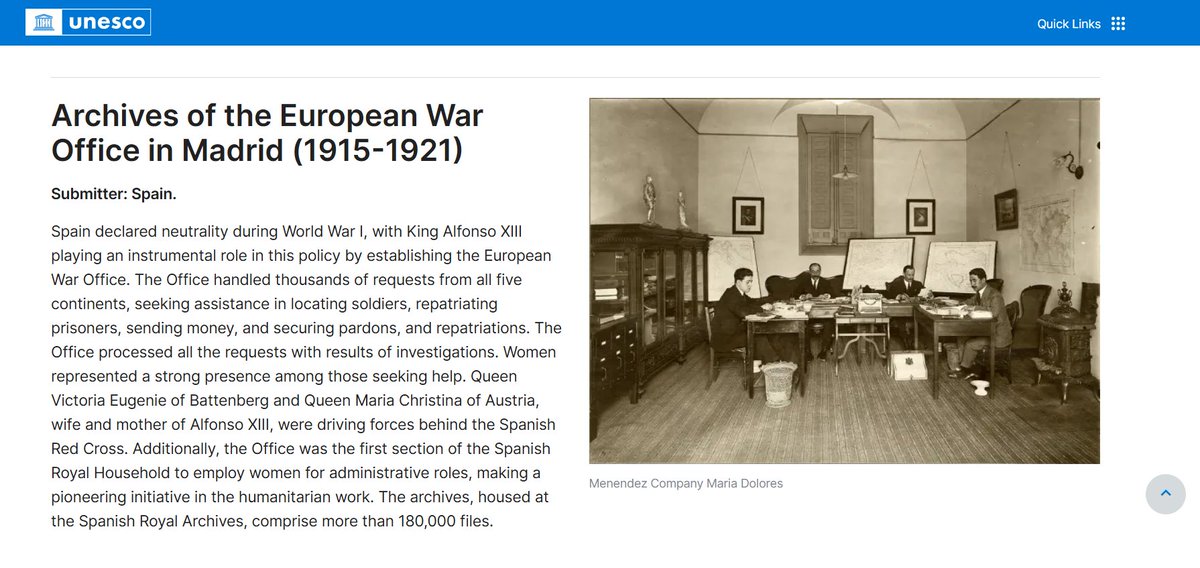 unesco

Quick Links

Archives of the European War Office in Madrid (1915-1921)

Submitter: Spain.

Spain declared neutrality during World War I, with King Alfonso XIII playing an instrumental role in this policy by establishing the European War Office. The Office handled thousands of requests from all five continents, seeking assistance in locating soldiers, repatriating prisoners, sending money, and securing pardons, and repatriations. The Office processed all the requests with results of investigations. Women represented a strong presence among those seeking help. Queen Victoria Eugenie of Battenberg and Queen Maria Christina of Austria, wife and mother of Alfonso XIII, were driving forces behind the Spanish Red Cross. Additionally, the Office was the first section of the Spanish Royal Household to employ women for administrative roles, making a pioneering initiative in the humanitarian work. The archives, housed at the Spanish Royal Archives, comprise more than 180,000 files.

Menendez Company Maria Dolores